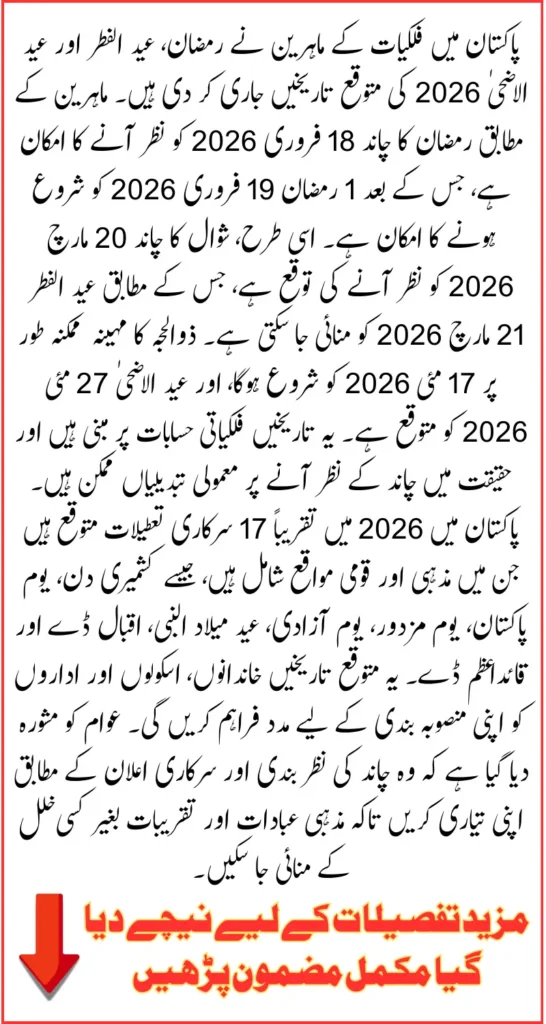 پاکستان میں فلکیات کے ماہرین نے رمضان، عید الفطر اور عید الاضحیٰ 2026 کی متوقع تاریخیں جاری کر دی ہیں۔ ماہرین کے مطابق رمضان کا چاند 18 فروری 2026 کو نظر آنے کا امکان ہے، جس کے بعد 1 رمضان 19 فروری 2026 کو شروع ہونے کا امکان ہے۔ اسی طرح، شوال کا چاند 20 مارچ 2026 کو نظر آنے کی توقع ہے، جس کے مطابق عید الفطر 21 مارچ 2026 کو منائی جا سکتی ہے۔ ذوالحجہ کا مہینہ ممکنہ طور پر 17 مئی 2026 کو شروع ہوگا، اور عید الاضحیٰ 27 مئی 2026 کو متوقع ہے۔ یہ تاریخیں فلکیاتی حسابات پر مبنی ہیں اور حقیقت میں چاند کے نظر آنے پر معمولی تبدیلیاں ممکن ہیں۔

پاکستان میں 2026 میں تقریباً 17 سرکاری تعطیلات متوقع ہیں جن میں مذہبی اور قومی مواقع شامل ہیں، جیسے کشمیری دن، یوم پاکستان، یوم مزدور، یوم آزادی، عید میلاد النبی، اقبال ڈے اور قائداعظم ڈے۔ یہ متوقع تاریخیں خاندانوں، اسکولوں اور اداروں کو اپنی منصوبہ بندی کے لیے مدد فراہم کریں گی۔ عوام کو مشورہ دیا گیا ہے کہ وہ چاند کی نظر بندی اور سرکاری اعلان کے مطابق اپنی تیاری کریں تاکہ مذہبی عبادات اور تقریبات بغیر کسی خلل کے منائی جا سکیں۔

مزید تفصیلات کے لیے نیچے دیا گیا مکمل مضمون پڑھیں